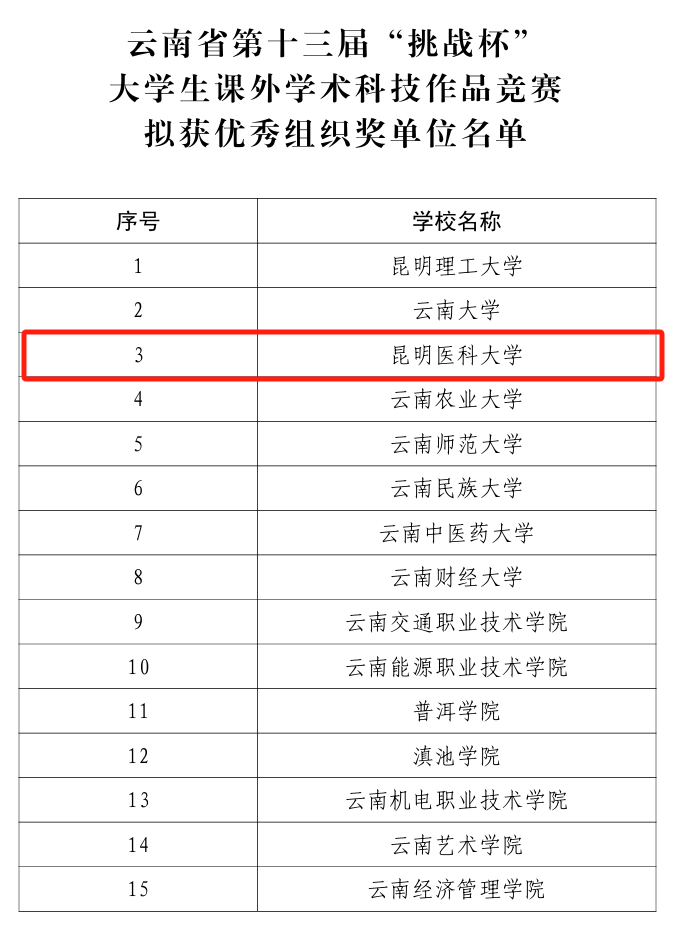 云南省第十三届“挑战杯”
大学生课外学术科技作品竞赛
拟获优秀组织奖单位名单

| 序号 | 学校名称 |
|---|---|
| 1 | 昆明理工大学 |
| 2 | 云南大学 |
| 3 | 昆明医科大学 |
| 4 | 云南农业大学 |
| 5 | 云南师范大学 |
| 6 | 云南民族大学 |
| 7 | 云南中医药大学 |
| 8 | 云南财经大学 |
| 9 | 云南交通职业技术学院 |
| 10 | 云南能源职业技术学院 |
| 11 | 普洱学院 |
| 12 | 滇池学院 |
| 13 | 云南机电职业技术学院 |
| 14 | 云南艺术学院 |
| 15 | 云南经济管理学院 |